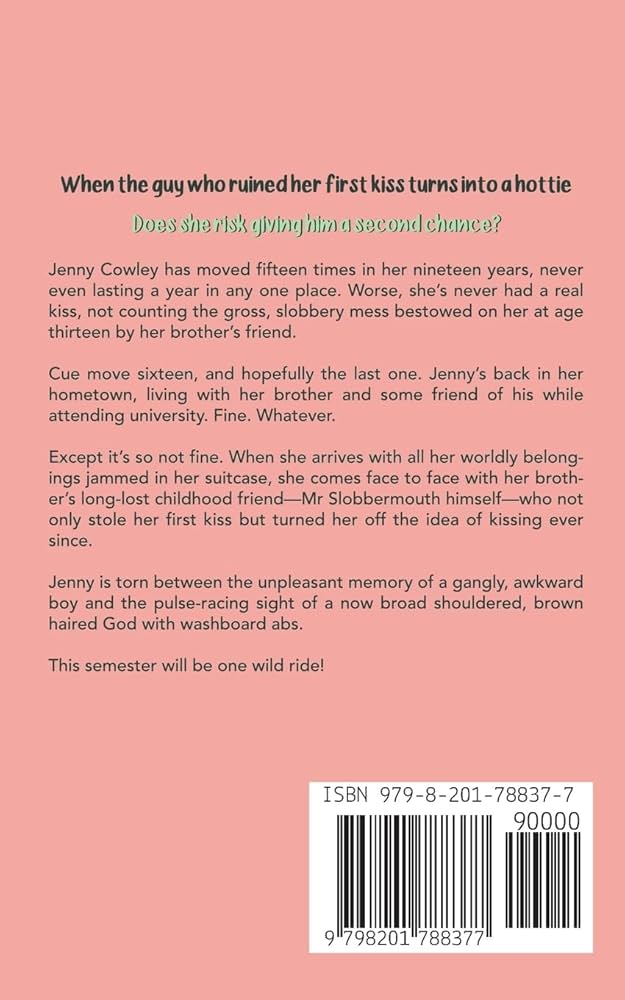 When the guy who ruined her first kiss turns into a hottie

Does she risk giving him a second chance?

Jenny Cowley has moved fifteen times in her nineteen years, never even lasting a year in any one place. Worse, she's never had a real kiss, not counting the gross, slobbery mess bestowed on her at age thirteen by her brother's friend.

Cue move sixteen, and hopefully the last one. Jenny's back in her hometown, living with her brother and some friend of his while attending university. Fine. Whatever.

Except it's so not fine. When she arrives with all her worldly belongings jammed in her suitcase, she comes face to face with her brother's long-lost childhood friend—Mr Slobbermouth himself—who not only stole her first kiss but turned her off the idea of kissing ever since.

Jenny is torn between the unpleasant memory of a gangly, awkward boy and the pulse-racing sight of a now broad shouldered, brown haired God with washboard abs.

This semester will be one wild ride!

ISBN 979-8-201-78837-7

90000

9 798201 788377